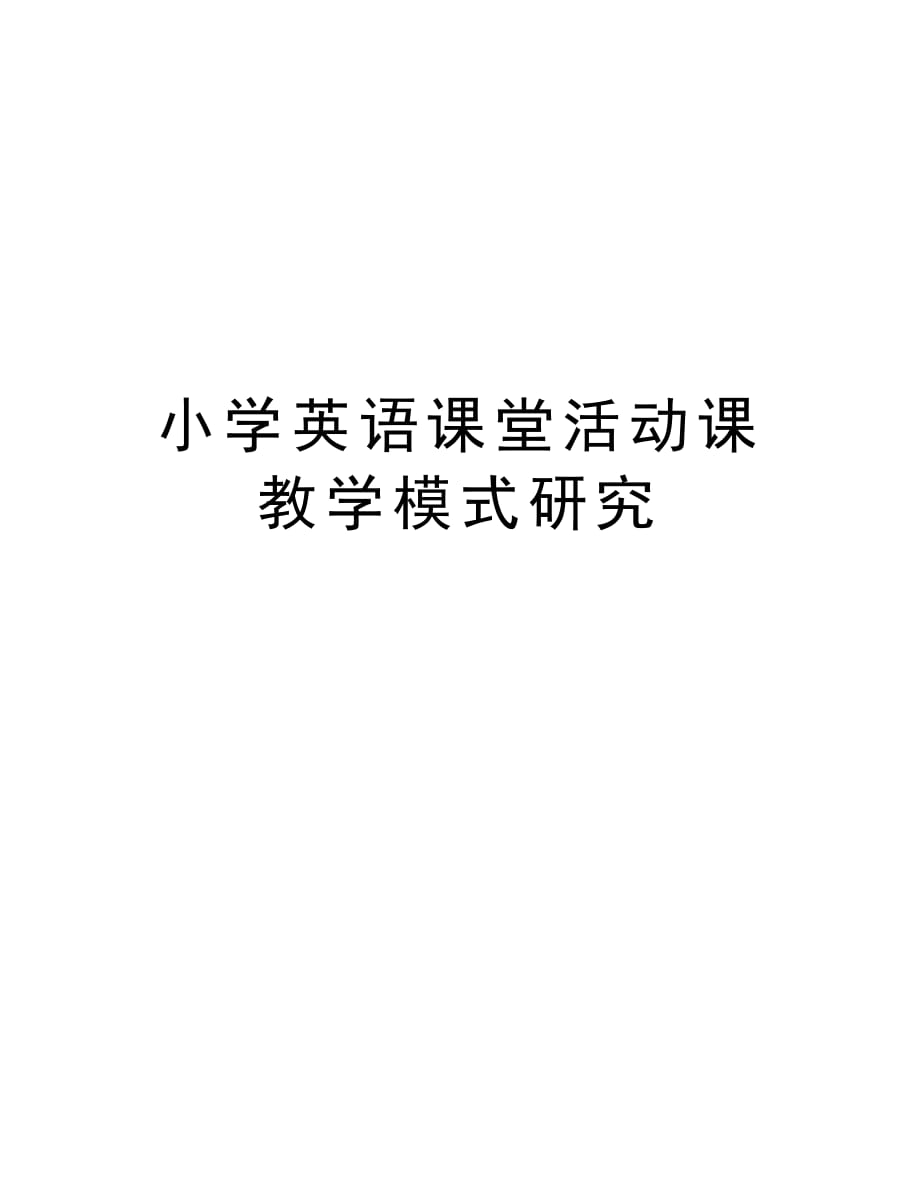 小学英语课堂活动课教学模式研究